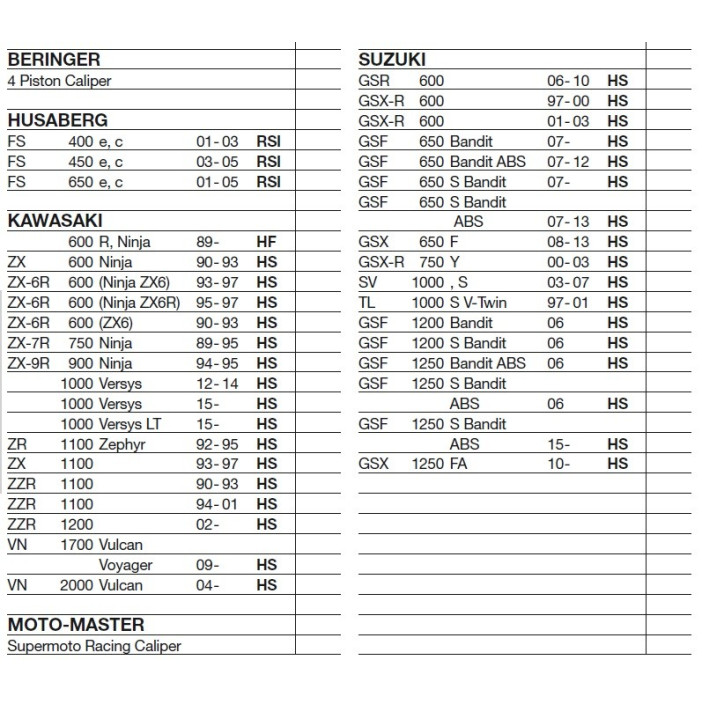 BERINGER
4 Piston Caliper

HUSABERG
FS 400 e, c 01-03 RSI
FS 450 e, c 03-05 RSI
FS 650 e, c 01-05 RSI

KAWASAKI
600 R, Ninja 89- HF
ZX 600 Ninja 90-93 HS
ZX-6R 600 (Ninja ZX6) 93-97 HS
ZX-6R 600 (Ninja ZX6R) 95-97 HS
ZX-6R 600 (ZX6) 90-93 HS
ZX-7R 750 Ninja 89-95 HS
ZX-9R 900 Ninja 94-95 HS
1000 Versys 12-14 HS
1000 Versys 15- HS
1000 Versys LT 15- HS
ZR 1100 Zephyr 92-95 HS
ZX 1100 93-97 HS
ZZR 1100 90-93 HS
ZZR 1100 94-01 HS
ZZR 1200 02- HS
VN 1700 Vulcan
Voyager 09- HS
VN 2000 Vulcan 04- HS

MOTO-MASTER
Supermoto Racing Caliper

SUZUKI
GSR 600 06-10 HS
GSX-R 600 97-00 HS
GSX-R 600 01-03 HS
GSF 650 Bandit 07- HS
GSF 650 Bandit ABS 07-12 HS
GSF 650 S Bandit 07- HS
GSF 650 S Bandit
ABS 07-13 HS
GSX 650 F 08-13 HS
GSX-R 750 Y 00-03 HS
SV 1000 , S 03-07 HS
TL 1000 S V-Twin 97-01 HS
GSF 1200 Bandit 06 HS
GSF 1200 S Bandit 06 HS
GSF 1250 Bandit ABS 06 HS
GSF 1250 S Bandit
ABS 06 HS
GSF 1250 S Bandit
ABS 15- HS
GSX 1250 FA 10- HS